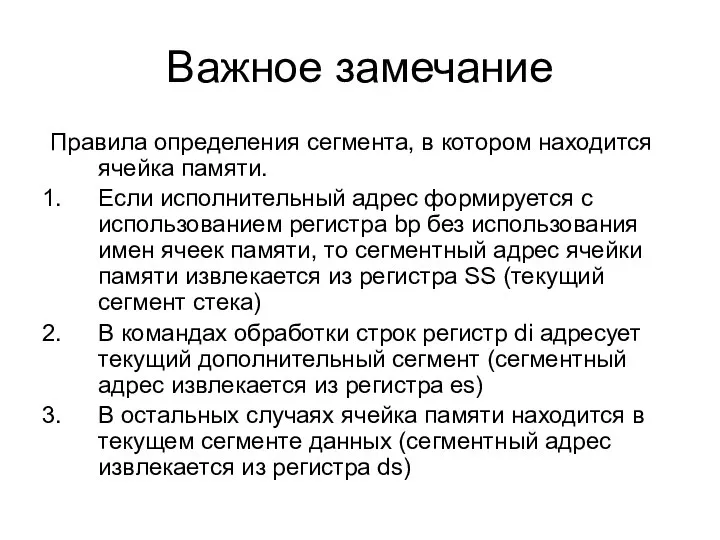 Важное замечание

Правила определения сегмента, в котором находится ячейка памяти.

1. Если исполнительный адрес формируется с использованием регистра bp без использования имен ячеек памяти, то сегментный адрес ячейки памяти извлекается из регистра SS (текущий сегмент стека)
2. В командах обработки строк регистр di адресует текущий дополнительный сегмент (сегментный адрес извлекается из регистра es)
3. В остальных случаях ячейка памяти находится в текущем сегменте данных (сегментный адрес извлекается из регистра ds)